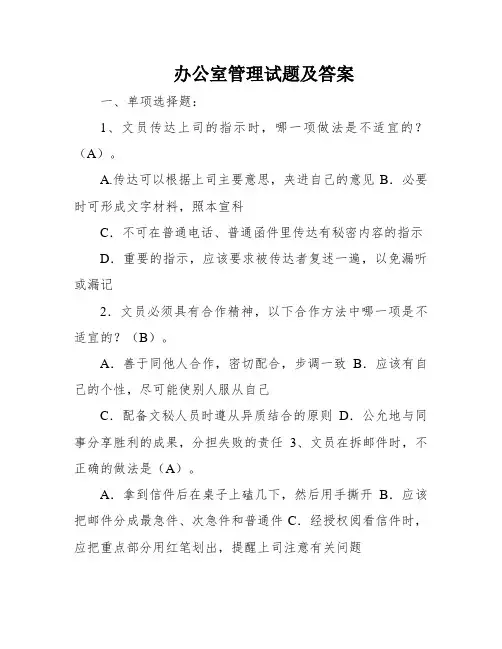 办公室管理试题及答案

一、单项选择题：

1、文员传达上司的指示时，哪一项做法是不适宜的？（A）。

A.传达可以根据上司主要意思，夹进自己的意见 B．必要时可形成文字材料，照本宣科

C．不可在普通电话、普通函件里传达有秘密内容的指示

D．重要的指示，应该要求被传达者复述一遍，以免漏听或漏记

2．文员必须具有合作精神，以下合作方法中哪一项是不适宜的？（B）。

A．善于同他人合作，密切配合，步调一致 B．应该有自己的个性，尽可能使别人服从自己

C．配备文秘人员时遵从异质结合的原则 D．公允地与同事分享胜利的成果，分担失败的责任 3、文员在拆邮件时，不正确的做法是（A）。

A．拿到信件后在桌子上磕几下，然后用手撕开 B．应该把邮件分成最急件、次急件和普通件 C．经授权阅看信件时，应把重点部分用红笔划出，提醒上司注意有关问题